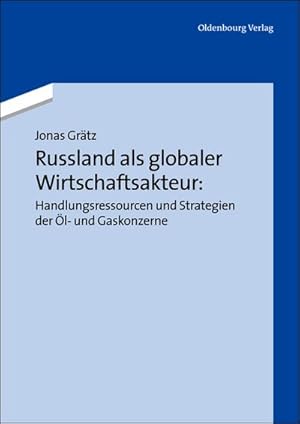 Oldenbourg Verlag

Jonas Grätz

Russland als globaler Wirtschaftsakteur:

Handlungsressourcen und Strategien der Öl- und Gaskonzerne